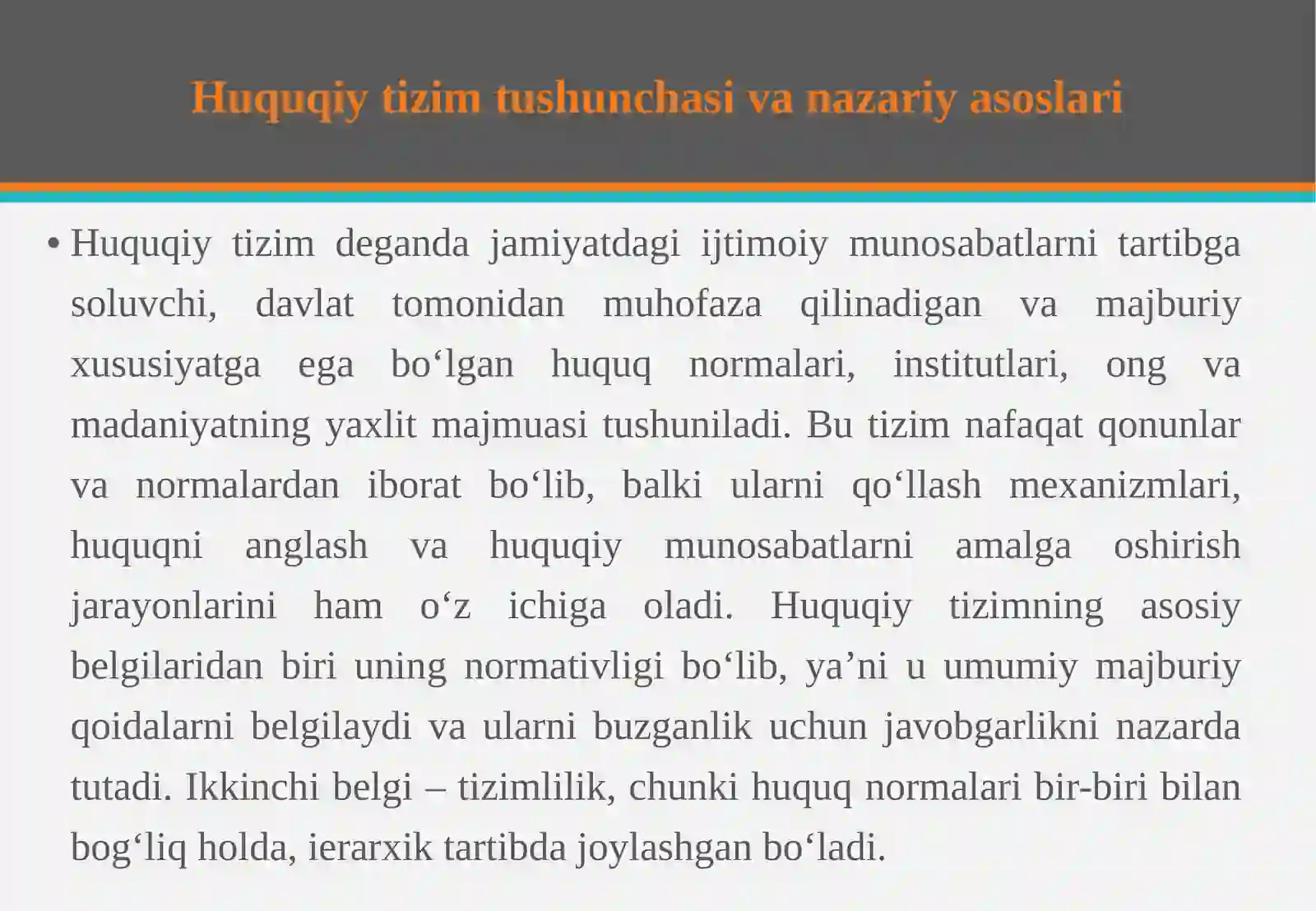 Huquqiy tizim tushunchasi va nazariy asoslari

• Huquqiy tizim deganda jamiyatdagi ijtimoiy munosabatlarni tartibga soluvchi, davlat tomonidan muhofaza qilinadigan va majburiy xususiyatga ega bo‘lgan huquq normalari, institutlari, ong va madaniyatning yaxlit majmuasi tushuniladi. Bu tizim nafaqat qonunlar va normalardan iborat bo‘lib, balki ularni qo‘llash mexanizmlari, huquqni anglash va huquqiy munosabatlarni amalga oshirish jarayonlarini ham o‘z ichiga oladi. Huquqiy tizimning asosiy belgilaridan biri uning normativligi bo‘lib, ya’ni u umumiy majburiy qoidalarni belgilaydi va ularni buzganlik uchun javobgarlikni nazarda tutadi. Ikkinchi belgi – tizimlilik, chunki huquq normalari bir-biri bilan bog‘liq holda, ierarxik tartibda joylashgan bo‘ladi.